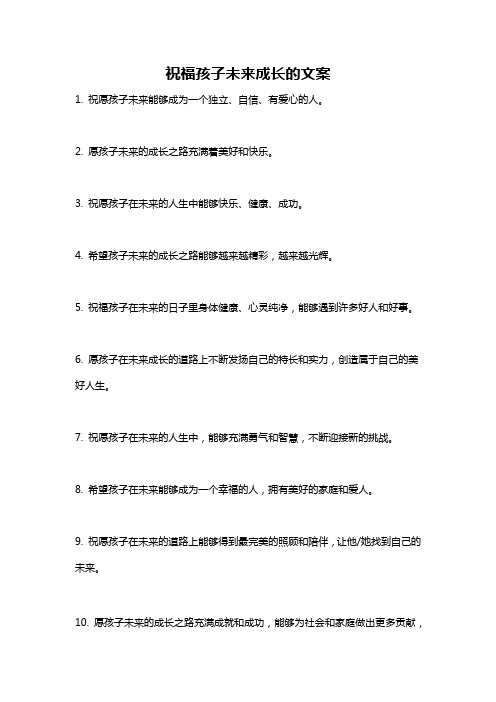 祝福孩子未来成长的文案

1. 祝愿孩子未来能够成为一个独立、自信、有爱心的人。

2. 愿孩子未来的成长之路充满着美好和快乐。

3. 祝愿孩子在未来的人生中能够快乐、健康、成功。

4. 希望孩子未来的成长之路能够越来越精彩，越来越光辉。

5. 祝福孩子在未来的日子里身体健康、心灵纯净，能够遇到许多好人和好事。

6. 愿孩子在未来成长的道路上不断发扬自己的特长和实力，创造属于自己的美好人生。

7. 祝愿孩子在未来的人生中，能够充满勇气和智慧，不断迎接新的挑战。

8. 希望孩子在未来能够成为一个幸福的人，拥有美好的家庭和爱人。

9. 祝愿孩子在未来的道路上能够得到最完美的照顾和陪伴，让他/她找到自己的未来。

10. 愿孩子未来的成长之路充满成就和成功，能够为社会和家庭做出更多贡献，